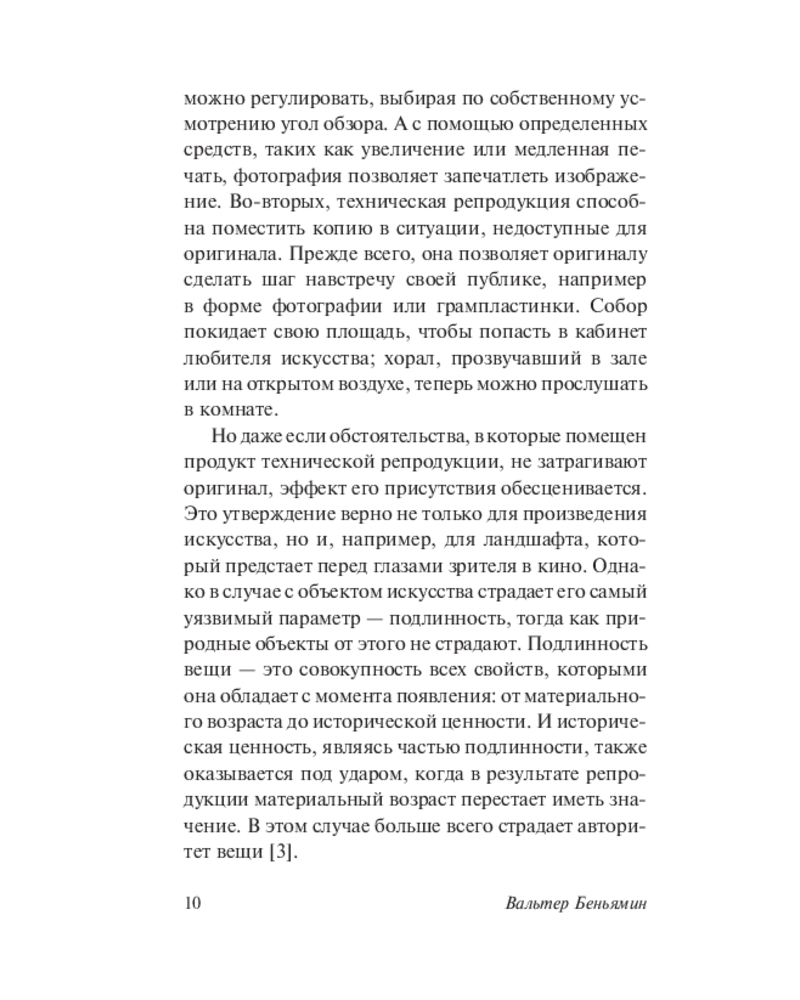 можно регулировать, выбирая по собственному усмотрению угол обзора. А с помощью определенных средств, таких как увеличение или медленная печать, фотография позволяет запечатлеть изображение. Во-вторых, техническая репродукция способна поместить копию в ситуации, недоступные для оригинала. Прежде всего, она позволяет оригиналу сделать шаг навстречу своей публике, например в форме фотографии или грампластинки. Собор покидает свою площадь, чтобы попасть в кабинет любителя искусства; хорал, прозвучавший в зале или на открытом воздухе, теперь можно прослушать в комнате.

Но даже если обстоятельства, в которые помещен продукт технической репродукции, не затрагивают оригинал, эффект его присутствия обесценивается. Это утверждение верно не только для произведения искусства, но и, например, для ландшафта, который предстает перед глазами зрителя в кино. Однако в случае с объектом искусства страдает его самый уязвимый параметр — подлинность, тогда как природные объекты от этого не страдают. Подлинность вещи — это совокупность всех свойств, которыми она обладает с момента появления: от материального возраста до исторической ценности. И историческая ценность, являясь частью подлинности, также оказывается под ударом, когда в результате репродукции материальный возраст перестает иметь значение. В этом случае больше всего страдает авторитет вещи [3].

10 Вальтер Беньямин